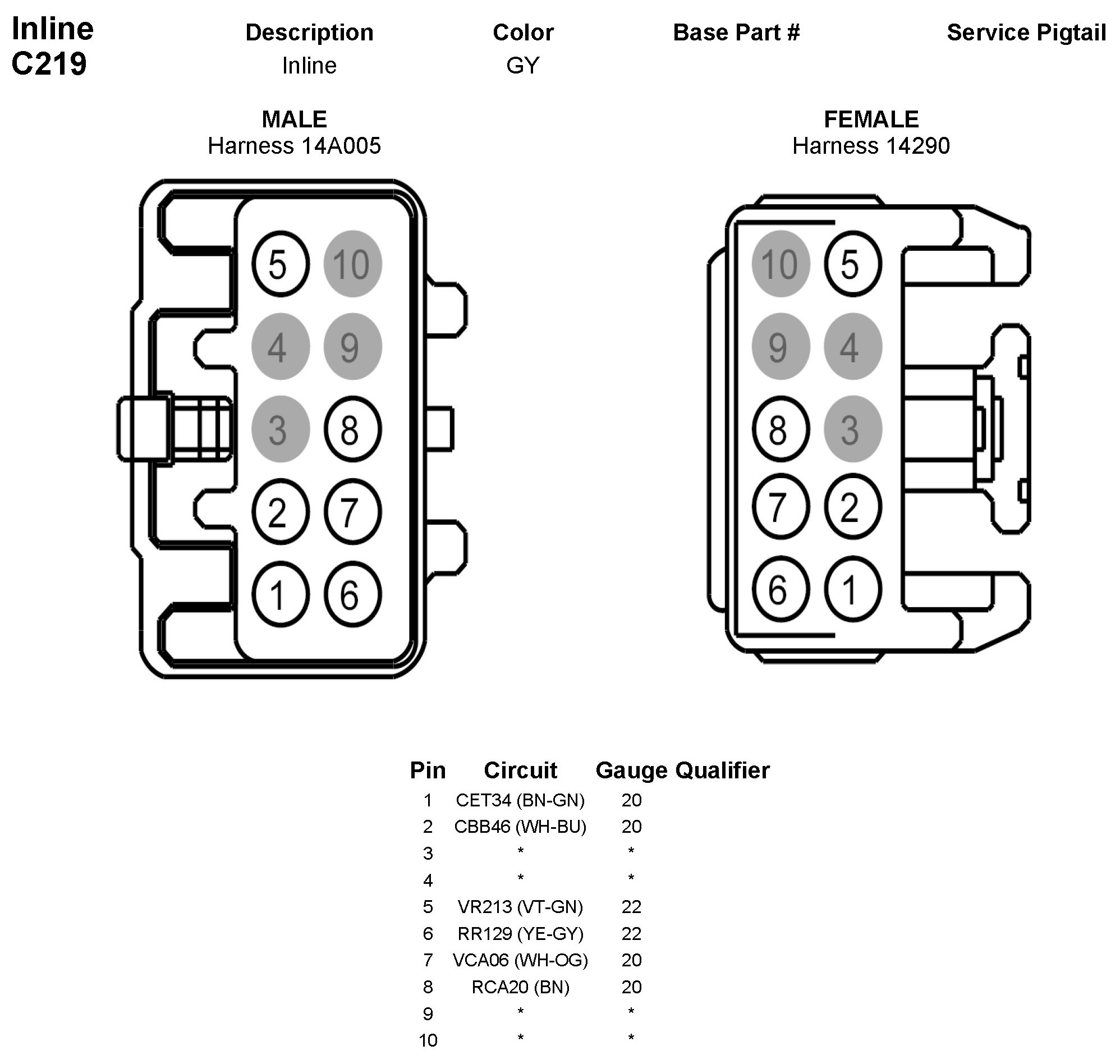 Inline
C219

| Description | Color | Base Part # | Service Pigtail |
|---|---|---|---|
| Inline | GY | | |

MALE
Harness 14A005

5 10
4 9
3 8
2 7
1 6

FEMALE
Harness 14290

10 5
9 4
8 3
7 2
6 1

| Pin | Circuit | Gauge | Qualifier |
|---|---|---|---|
| 1 | CET34 (BN-GN) | 20 | |
| 2 | CBB46 (WH-BU) | 20 | |
| 3 | * | * | |
| 4 | * | * | |
| 5 | VR213 (VT-GN) | 22 | |
| 6 | RR129 (YE-GY) | 22 | |
| 7 | VCA06 (WH-OG) | 20 | |
| 8 | RCA20 (BN) | 20 | |
| 9 | * | * | |
| 10 | * | * | |